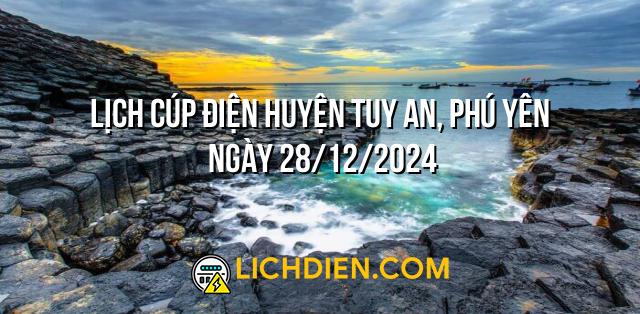 LỊCH CÚP ĐIỆN HUYỆN TUY AN, PHÚ YÊN
NGÀY 28/12/2024

LICHDIEN.COM